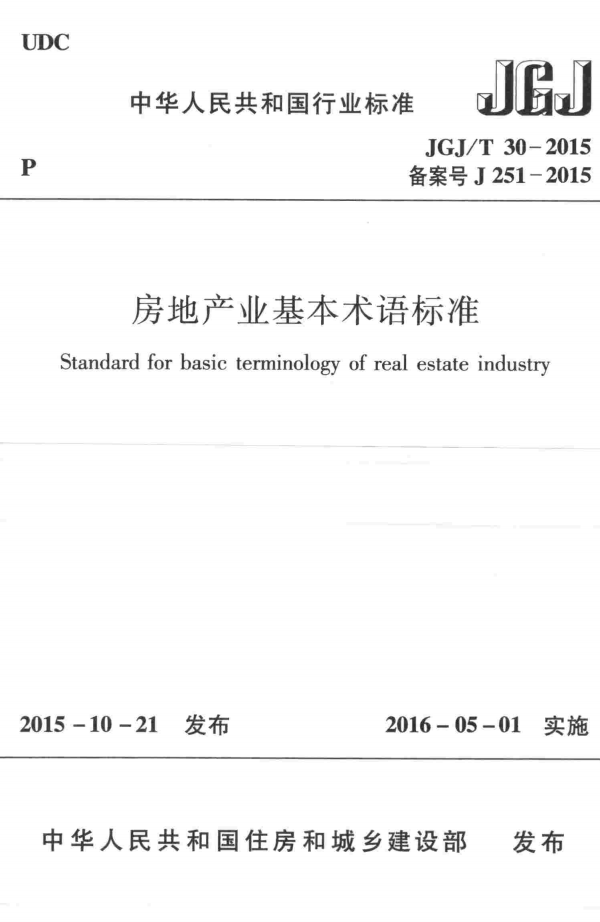 UDC

中华人民共和国行业标准

JGJ

P

JGJ/T 30－2015
备案号 J 251－2015

房地产业基本术语标准

Standard for basic terminology of real estate industry

2015－10－21　发布　　　2016－05－01　实施

中华人民共和国住房和城乡建设部　发布